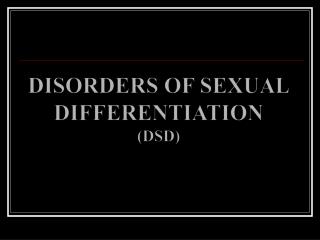 DISORDERS OF SEXUAL DIFFERENTIATION
(DSD)